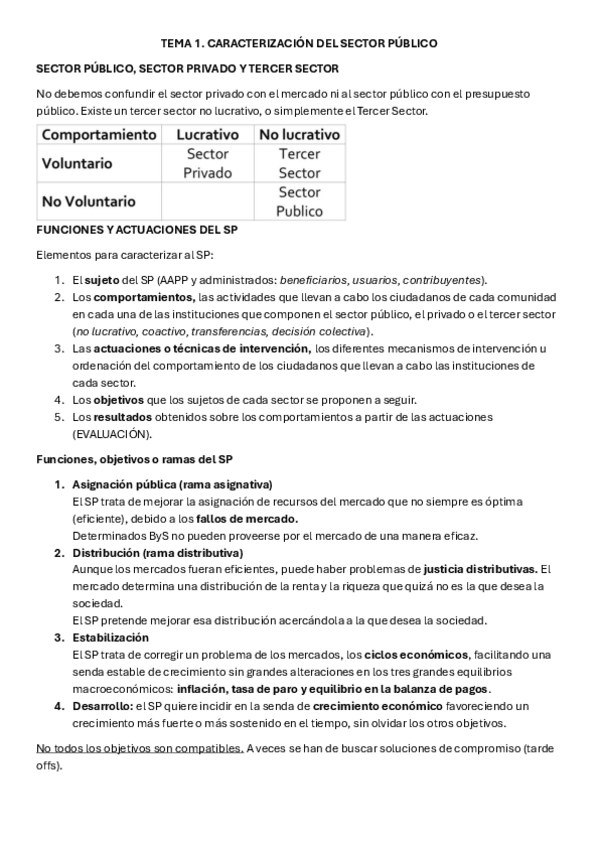 TEMA 1. CARACTERIZACIÓN DEL SECTOR PÚBLICO

SECTOR PÚBLICO, SECTOR PRIVADO Y TERCER SECTOR

No debemos confundir el sector privado con el mercado ni al sector público con el presupuesto público. Existe un tercer sector no lucrativo, o simplemente el Tercer Sector.

| Comportamiento | Lucrativo | No lucrativo |
|---|---|---|
| Voluntario | Sector Privado | Tercer Sector |
| No Voluntario | | Sector Publico |

FUNCIONES Y ACTUACIONES DEL SP

Elementos para caracterizar al SP:

1. El sujeto del SP (AAPP y administrados: beneficiarios, usuarios, contribuyentes).
2. Los comportamientos, las actividades que llevan a cabo los ciudadanos de cada comunidad en cada una de las instituciones que componen el sector público, el privado o el tercer sector (no lucrativo, coactivo, transferencias, decisión colectiva).
3. Las actuaciones o técnicas de intervención, los diferentes mecanismos de intervención u ordenación del comportamiento de los ciudadanos que llevan a cabo las instituciones de cada sector.
4. Los objetivos que los sujetos de cada sector se proponen a seguir.
5. Los resultados obtenidos sobre los comportamientos a partir de las actuaciones (EVALUACIÓN).

Funciones, objetivos o ramas del SP

1. Asignación pública (rama asignativa)
El SP trata de mejorar la asignación de recursos del mercado que no siempre es óptima (eficiente), debido a los fallos de mercado.
Determinados ByS no pueden proveerse por el mercado de una manera eficaz.
2. Distribución (rama distributiva)
Aunque los mercados fueran eficientes, puede haber problemas de justicia distributivas. El mercado determina una distribución de la renta y la riqueza que quizá no es la que desea la sociedad.
El SP pretende mejorar esa distribución acercándola a la que desea la sociedad.
3. Estabilización
El SP trata de corregir un problema de los mercados, los ciclos económicos, facilitando una senda estable de crecimiento sin grandes alteraciones en los tres grandes equilibrios macroeconómicos: inflación, tasa de paro y equilibrio en la balanza de pagos.
4. Desarrollo: el SP quiere incidir en la senda de crecimiento económico favoreciendo un crecimiento más fuerte o más sostenido en el tiempo, sin olvidar los otros objetivos.

No todos los objetivos son compatibles. A veces se han de buscar soluciones de compromiso (tarde offs).